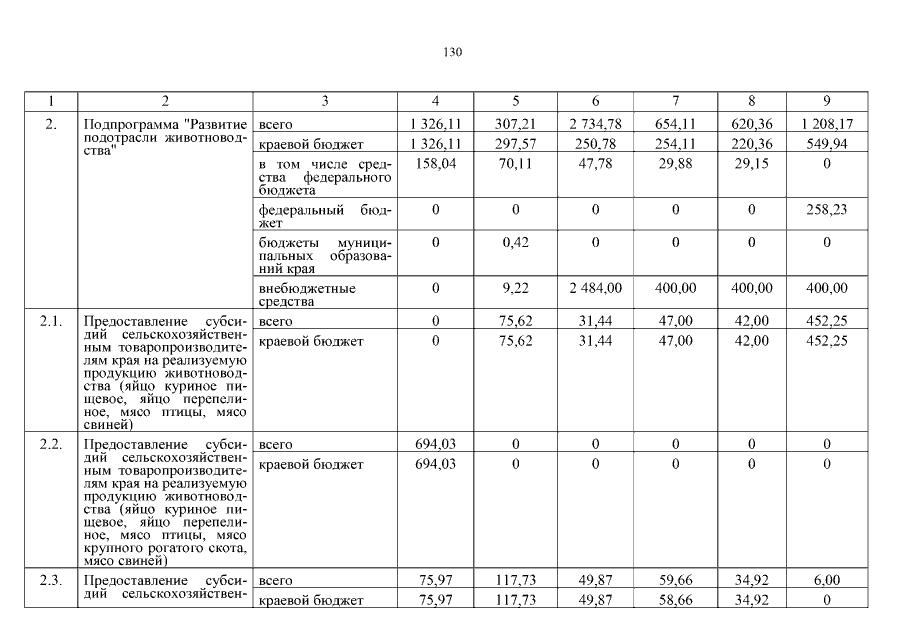 130

| 1 | 2 | 3 | 4 | 5 | 6 | 7 | 8 | 9 |
|---|---|---|---|---|---|---|---|---|
| 2. | Подпрограмма "Развитие подотрасли животноводства" | всего | 1 326,11 | 307,21 | 2 734,78 | 654,11 | 620,36 | 1 208,17 |
| | | краевой бюджет | 1 326,11 | 297,57 | 250,78 | 254,11 | 220,36 | 549,94 |
| | | в том числе средства федерального бюджета | 158,04 | 70,11 | 47,78 | 29,88 | 29,15 | 0 |
| | | федеральный бюджет | 0 | 0 | 0 | 0 | 0 | 258,23 |
| | | бюджеты муниципальных образований края | 0 | 0,42 | 0 | 0 | 0 | 0 |
| | | внебюджетные средства | 0 | 9,22 | 2 484,00 | 400,00 | 400,00 | 400,00 |
| 2.1. | Предоставление субсидий сельскохозяйственным товаропроизводителям края на реализуемую продукцию животноводства (яйцо куриное пищевое, яйцо перепелиное, мясо птицы, мясо свиней) | всего | 0 | 75,62 | 31,44 | 47,00 | 42,00 | 452,25 |
| | | краевой бюджет | 0 | 75,62 | 31,44 | 47,00 | 42,00 | 452,25 |
| 2.2. | Предоставление субсидий сельскохозяйственным товаропроизводителям края на реализуемую продукцию животноводства (яйцо куриное пищевое, яйцо перепелиное, мясо птицы, мясо крупного рогатого скота, мясо свиней) | всего | 694,03 | 0 | 0 | 0 | 0 | 0 |
| | | краевой бюджет | 694,03 | 0 | 0 | 0 | 0 | 0 |
| 2.3. | Предоставление субсидий сельскохозяйствен- | всего | 75,97 | 117,73 | 49,87 | 59,66 | 34,92 | 6,00 |
| | | краевой бюджет | 75,97 | 117,73 | 49,87 | 58,66 | 34,92 | 0 |